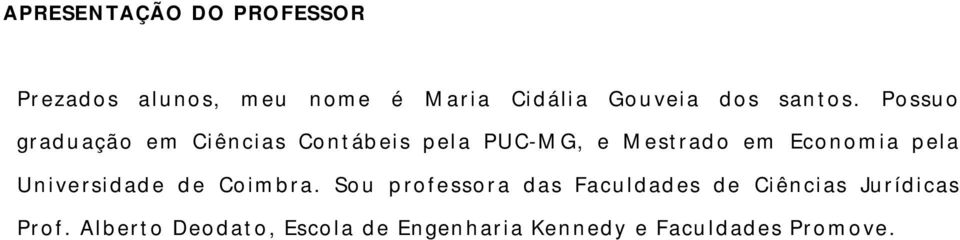 APRESENTAÇÃO DO PROFESSOR

Prezados alunos, meu nome é Maria Cidália Gouveia dos santos. Possuo graduação em Ciências Contábeis pela PUC-MG, e Mestrado em Economia pela Universidade de Coimbra. Sou professora das Faculdades de Ciências Jurídicas Prof. Alberto Deodato, Escola de Engenharia Kennedy e Faculdades Promove.